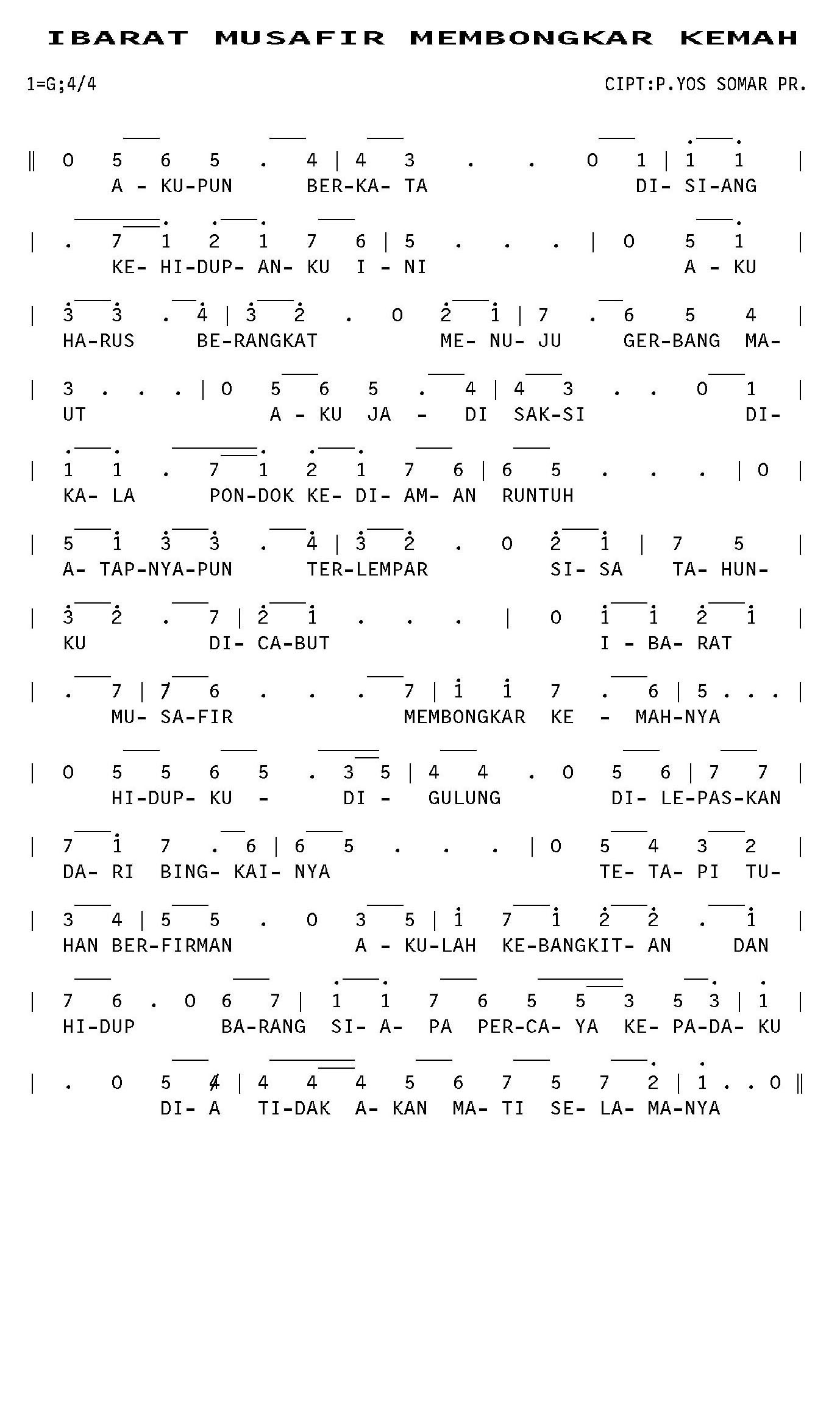 IBARAT MUSAFIR MEMBONGKAR KEMAH

1=G;4/4

CIPT:P.YOS SOMAR PR.

‖ 0 5 6 5 . 4 | 4 3 . . 0 1 | 1 1 |
A - KU-PUN BER-KA- TA DI- SI-ANG

| . 7 1 2 1 7 6 | 5 . . . | 0 5 1 |
KE- HI-DUP- AN- KU I - NI A - KU

| 3 3 . 4 | 3 2 . 0 2 1 | 7 . 6 5 4 |
HA-RUS BE-RANGKAT ME- NU- JU GER-BANG MA-

| 3 . . . | 0 5 6 5 . 4 | 4 3 . . 0 1 |
UT A - KU JA - DI SAK-SI DI-

| 1 1 . 7 1 2 1 7 6 | 6 5 . . . | 0 |
KA- LA PON-DOK KE- DI- AM- AN RUNTUH

| 5 1 3 3 . 4 | 3 2 . 0 2 1 | 7 5 |
A- TAP-NYA-PUN TER-LEMPAR SI- SA TA- HUN-

| 3 2 . 7 | 2 1 . . . | 0 1 1 2 1 |
KU DI- CA-BUT I - BA- RAT

| . 7 | 7 6 . . . 7 | 1 1 7 . 6 | 5 . . . |
MU- SA-FIR MEMBONGKAR KE - MAH-NYA

| 0 5 5 6 5 . 3 5 | 4 4 . 0 5 6 | 7 7 |
HI-DUP- KU - DI - GULUNG DI- LE-PAS-KAN

| 7 1 7 . 6 | 6 5 . . . | 0 5 4 3 2 |
DA- RI BING- KAI- NYA TE- TA- PI TU-

| 3 4 | 5 5 . 0 3 5 | 1 7 1 2 2 . 1 |
HAN BER-FIRMAN A - KU-LAH KE-BANGKIT- AN DAN

| 7 6 . 0 6 7 | 1 1 7 6 5 5 3 5 3 | 1 |
HI-DUP BA-RANG SI- A- PA PER-CA- YA KE- PA-DA- KU

| . 0 5 4 | 4 4 4 5 6 7 5 7 2 | 1 . . 0 ‖
DI- A TI-DAK A- KAN MA- TI SE- LA- MA-NYA